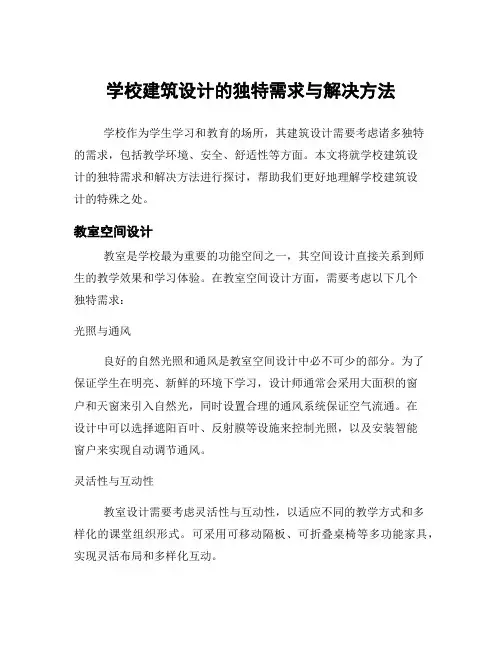 学校建筑设计的独特需求与解决方法

学校作为学生学习和教育的场所，其建筑设计需要考虑诸多独特的需求，包括教学环境、安全、舒适性等方面。本文将就学校建筑设计的独特需求和解决方法进行探讨，帮助我们更好地理解学校建筑设计的特殊之处。

教室空间设计

教室是学校最为重要的功能空间之一，其空间设计直接关系到师生的教学效果和学习体验。在教室空间设计方面，需要考虑以下几个独特需求：

光照与通风

良好的自然光照和通风是教室空间设计中必不可少的部分。为了保证学生在明亮、新鲜的环境下学习，设计师通常会采用大面积的窗户和天窗来引入自然光，同时设置合理的通风系统保证空气流通。在设计中可以选择遮阳百叶、反射膜等设施来控制光照，以及安装智能窗户来实现自动调节通风。

灵活性与互动性

教室设计需要考虑灵活性与互动性，以适应不同的教学方式和多样化的课堂组织形式。可采用可移动隔板、可折叠桌椅等多功能家具，实现灵活布局和多样化互动。